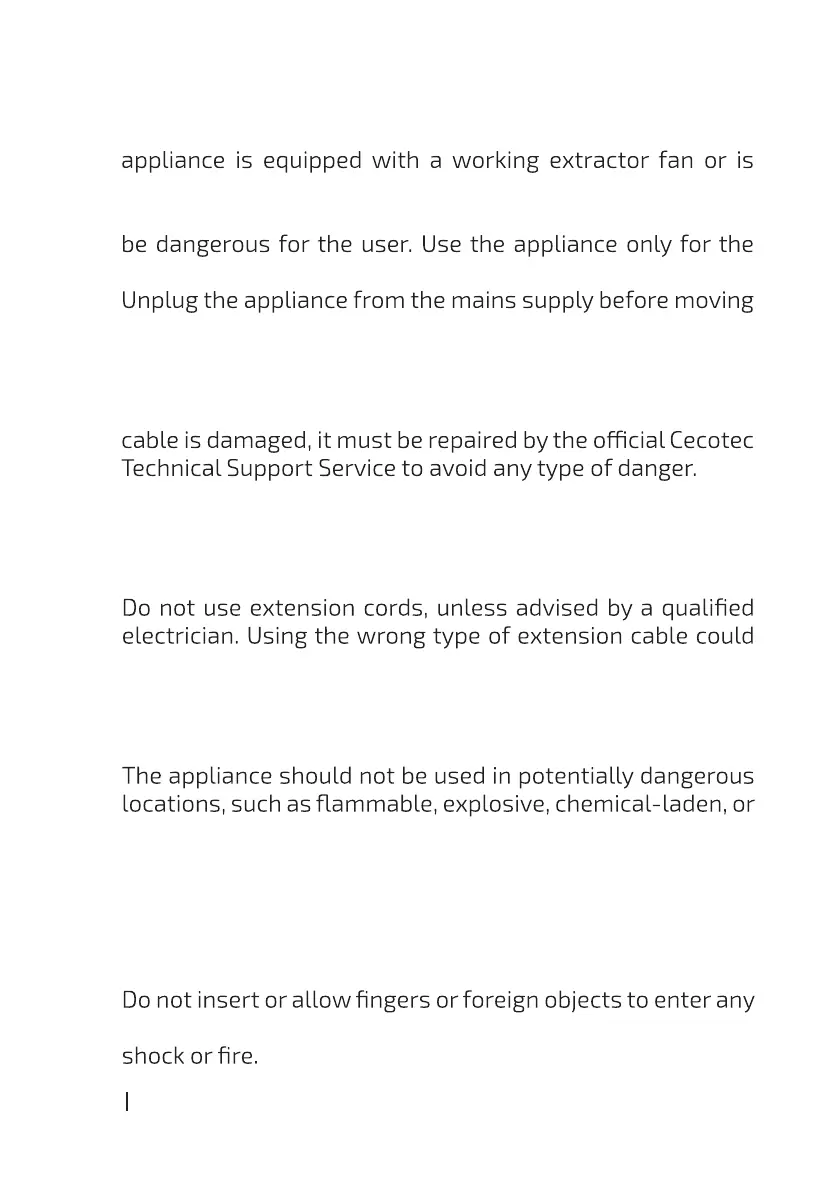 appliance is equipped with a working extractor fan or is

be dangerous for the user. Use the appliance only for the

Unplug the appliance from the mains supply before moving

cable is damaged, it must be repaired by the official Cecotec Technical Support Service to avoid any type of danger.

Do not use extension cords, unless advised by a qualified electrician. Using the wrong type of extension cable could

The appliance should not be used in potentially dangerous locations, such as flammable, explosive, chemical-laden, or

Do not insert or allow fingers or foreign objects to enter any

shock or fire.